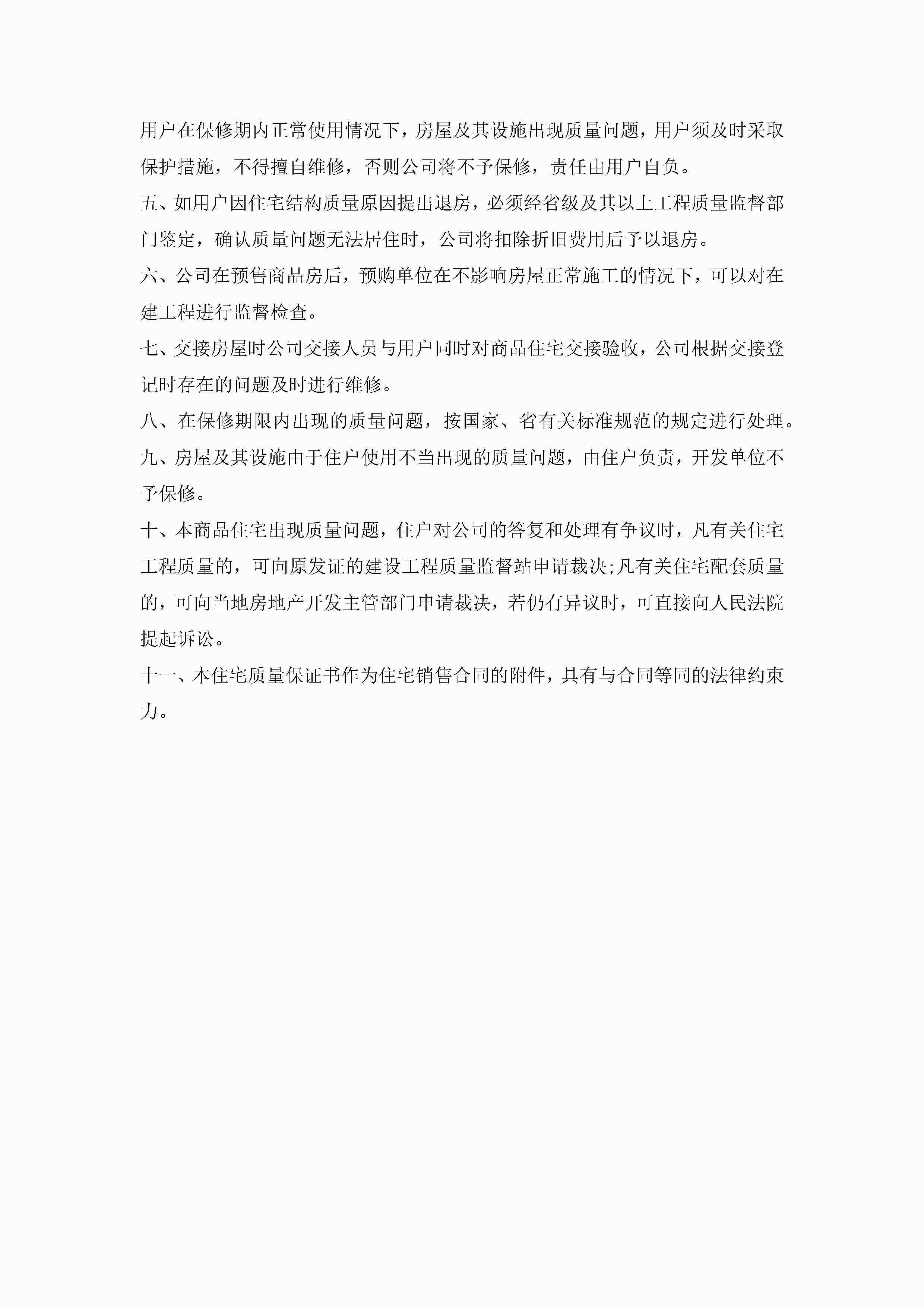 用户在保修期内正常使用情况下，房屋及其设施出现质量问题，用户须及时采取保护措施，不得擅自维修，否则公司将不予保修，责任由用户自负。

五、如用户因住宅结构质量原因提出退房，必须经省级及其以上工程质量监督部门鉴定，确认质量问题无法居住时，公司将扣除折旧费用后予以退房。

六、公司在预售商品房后，预购单位在不影响房屋正常施工的情况下，可以对在建工程进行监督检查。

七、交接房屋时公司交接人员与用户同时对商品住宅交接验收，公司根据交接登记时存在的问题及时进行维修。

八、在保修期限内出现的质量问题，按国家、省有关标准规范的规定进行处理。

九、房屋及其设施由于住户使用不当出现的质量问题，由住户负责，开发单位不予保修。

十、本商品住宅出现质量问题，住户对公司的答复和处理有争议时，凡有关住宅工程质量的，可向原发证的建设工程质量监督站申请裁决;凡有关住宅配套质量的，可向当地房地产开发主管部门申请裁决，若仍有异议时，可直接向人民法院提起诉讼。

十一、本住宅质量保证书作为住宅销售合同的附件，具有与合同等同的法律约束力。